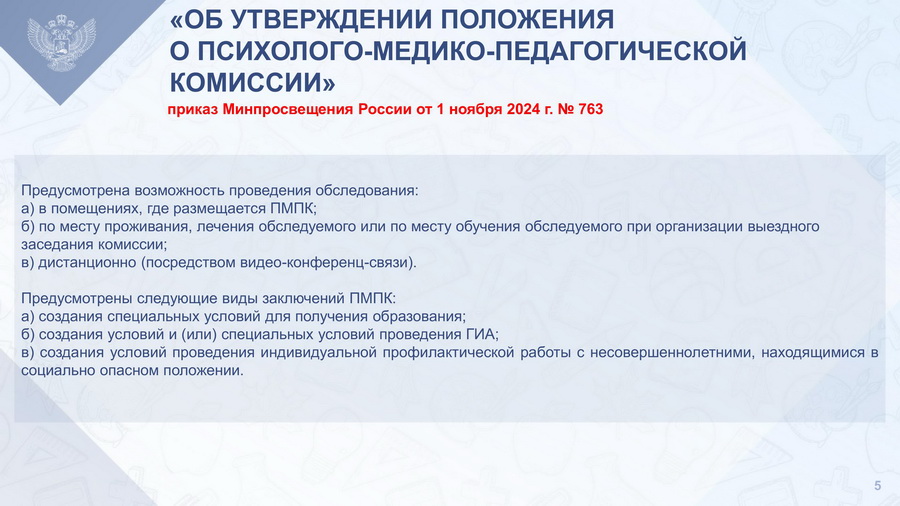 «ОБ УТВЕРЖДЕНИИ ПОЛОЖЕНИЯ О ПСИХОЛОГО-МЕДИКО-ПЕДАГОГИЧЕСКОЙ КОМИССИИ»

приказ Минпросвещения России от 1 ноября 2024 г. № 763

Предусмотрена возможность проведения обследования:
а) в помещениях, где размещается ПМПК;
б) по месту проживания, лечения обследуемого или по месту обучения обследуемого при организации выездного заседания комиссии;
в) дистанционно (посредством видео-конференц-связи).

Предусмотрены следующие виды заключений ПМПК:
а) создания специальных условий для получения образования;
б) создания условий и (или) специальных условий проведения ГИА;
в) создания условий проведения индивидуальной профилактической работы с несовершеннолетними, находящимися в социально опасном положении.

5